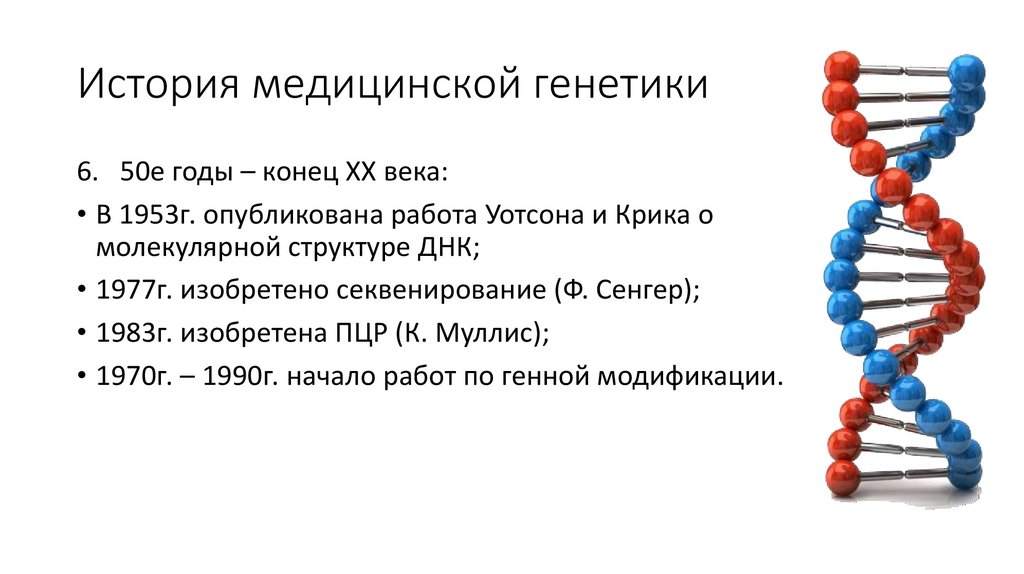 История медицинской генетики

6. 50е годы – конец XX века:

• В 1953г. опубликована работа Уотсона и Крика о молекулярной структуре ДНК;

• 1977г. изобретено секвенирование (Ф. Сенгер);

• 1983г. изобретена ПЦР (К. Муллис);

• 1970г. – 1990г. начало работ по генной модификации.